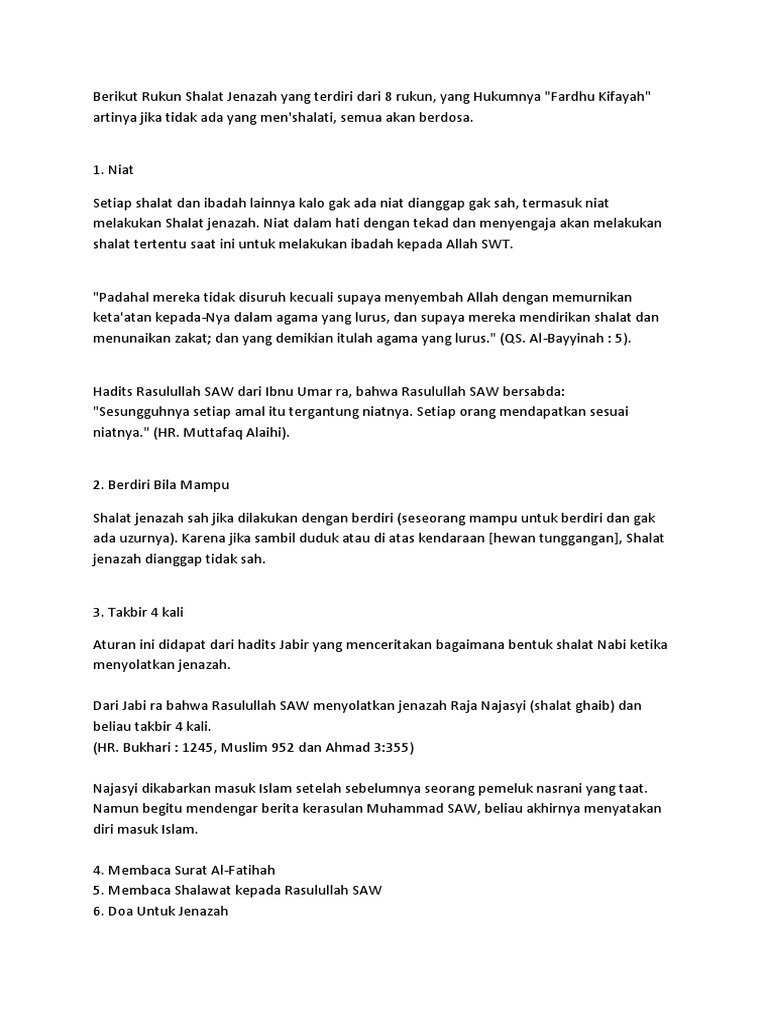 Berikut Rukun Shalat Jenazah yang terdiri dari 8 rukun, yang Hukumnya "Fardhu Kifayah" artinya jika tidak ada yang men'shalati, semua akan berdosa.

1. Niat

Setiap shalat dan ibadah lainnya kalo gak ada niat dianggap gak sah, termasuk niat melakukan Shalat jenazah. Niat dalam hati dengan tekad dan menyengaja akan melakukan shalat tertentu saat ini untuk melakukan ibadah kepada Allah SWT.

"Padahal mereka tidak disuruh kecuali supaya menyembah Allah dengan memurnikan keta'atan kepada-Nya dalam agama yang lurus, dan supaya mereka mendirikan shalat dan menunaikan zakat; dan yang demikian itulah agama yang lurus." (QS. Al-Bayyinah : 5).

Hadits Rasulullah SAW dari Ibnu Umar ra, bahwa Rasulullah SAW bersabda:
"Sesungguhnya setiap amal itu tergantung niatnya. Setiap orang mendapatkan sesuai niatnya." (HR. Muttafaq Alaihi).

2. Berdiri Bila Mampu

Shalat jenazah sah jika dilakukan dengan berdiri (seseorang mampu untuk berdiri dan gak ada uzurnya). Karena jika sambil duduk atau di atas kendaraan [hewan tunggangan], Shalat jenazah dianggap tidak sah.

3. Takbir 4 kali

Aturan ini didapat dari hadits Jabir yang menceritakan bagaimana bentuk shalat Nabi ketika menyolatkan jenazah.

Dari Jabi ra bahwa Rasulullah SAW menyolatkan jenazah Raja Najasyi (shalat ghaib) dan beliau takbir 4 kali.
(HR. Bukhari : 1245, Muslim 952 dan Ahmad 3:355)

Najasyi dikabarkan masuk Islam setelah sebelumnya seorang pemeluk nasrani yang taat. Namun begitu mendengar berita kerasulan Muhammad SAW, beliau akhirnya menyatakan diri masuk Islam.

4. Membaca Surat Al-Fatihah
5. Membaca Shalawat kepada Rasulullah SAW
6. Doa Untuk Jenazah